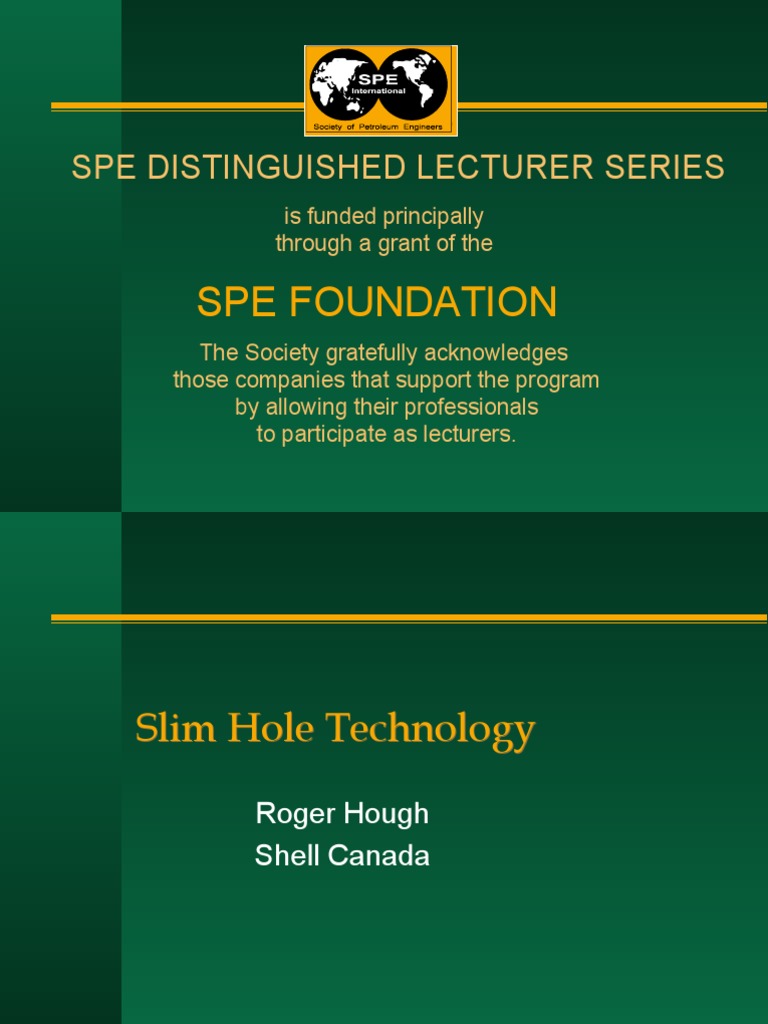 SPE
International
Society of Petroleum Engineers

SPE DISTINGUISHED LECTURER SERIES

is funded principally through a grant of the

SPE FOUNDATION

The Society gratefully acknowledges those companies that support the program by allowing their professionals to participate as lecturers.

Slim Hole Technology

Roger Hough
Shell Canada